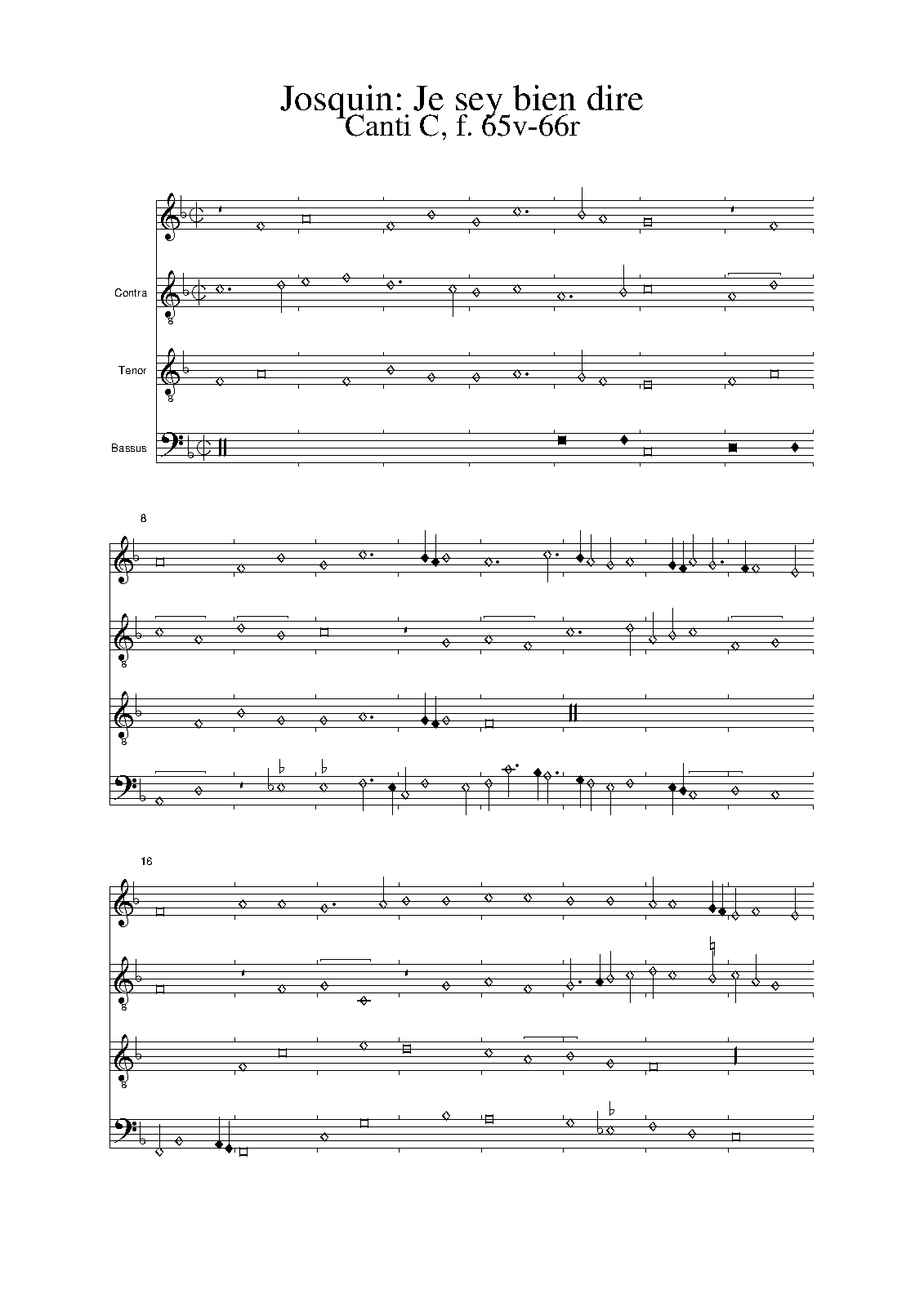 Josquin: Je sey bien dire
Canti C, f. 65v-66r

Contra

Tenor

Bassus

8

16